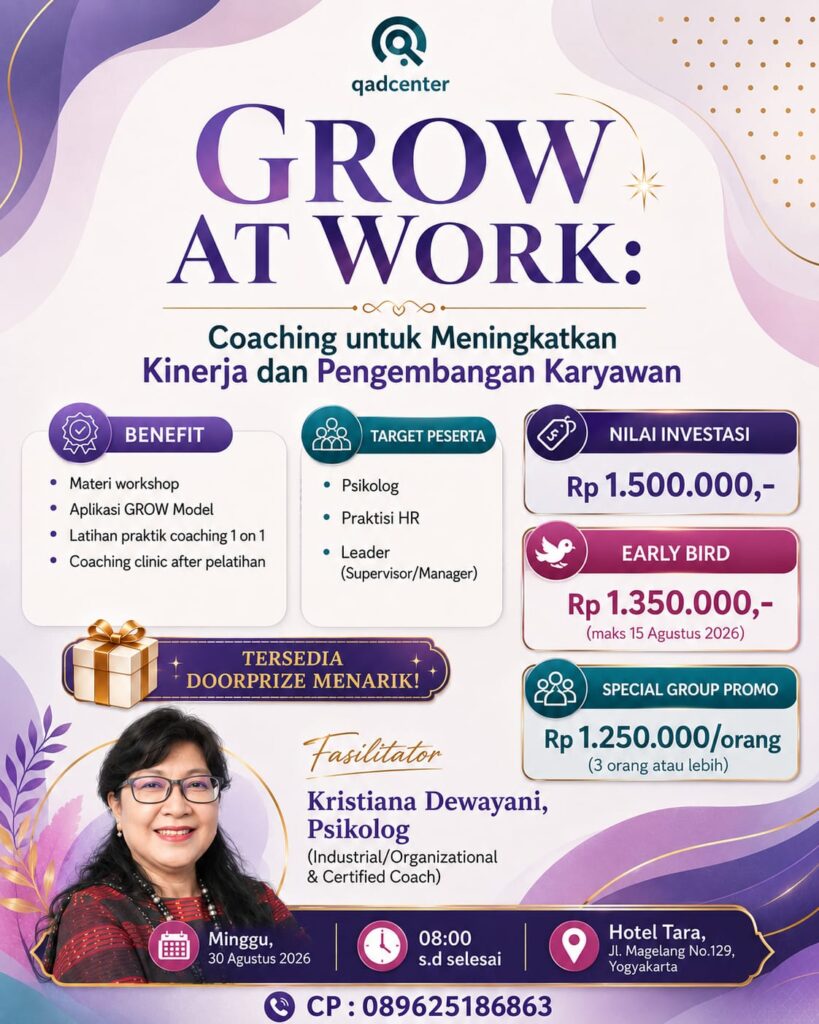 qadcenter

GROW AT WORK:

Coaching untuk Meningkatkan Kinerja dan Pengembangan Karyawan

BENEFIT

• Materi workshop
• Aplikasi GROW Model
• Latihan praktik coaching 1 on 1
• Coaching clinic after pelatihan

TARGET PESERTA

• Psikolog
• Praktisi HR
• Leader (Supervisor/Manager)

NILAI INVESTASI
Rp 1.500.000,-

EARLY BIRD
Rp 1.350.000,-
(maks 15 Agustus 2026)

SPECIAL GROUP PROMO
Rp 1.250.000/orang
(3 orang atau lebih)

TERSEDIA DOORPRIZE MENARIK!

Fasilitator
Kristiana Dewayani, Psikolog
(Industrial/Organizational & Certified Coach)

Minggu,
30 Agustus 2026

08:00
s.d selesai

Hotel Tara,
Jl. Magelang No.129, Yogyakarta

CP : 089625186863